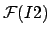 $\mathcal{F}(I2)$